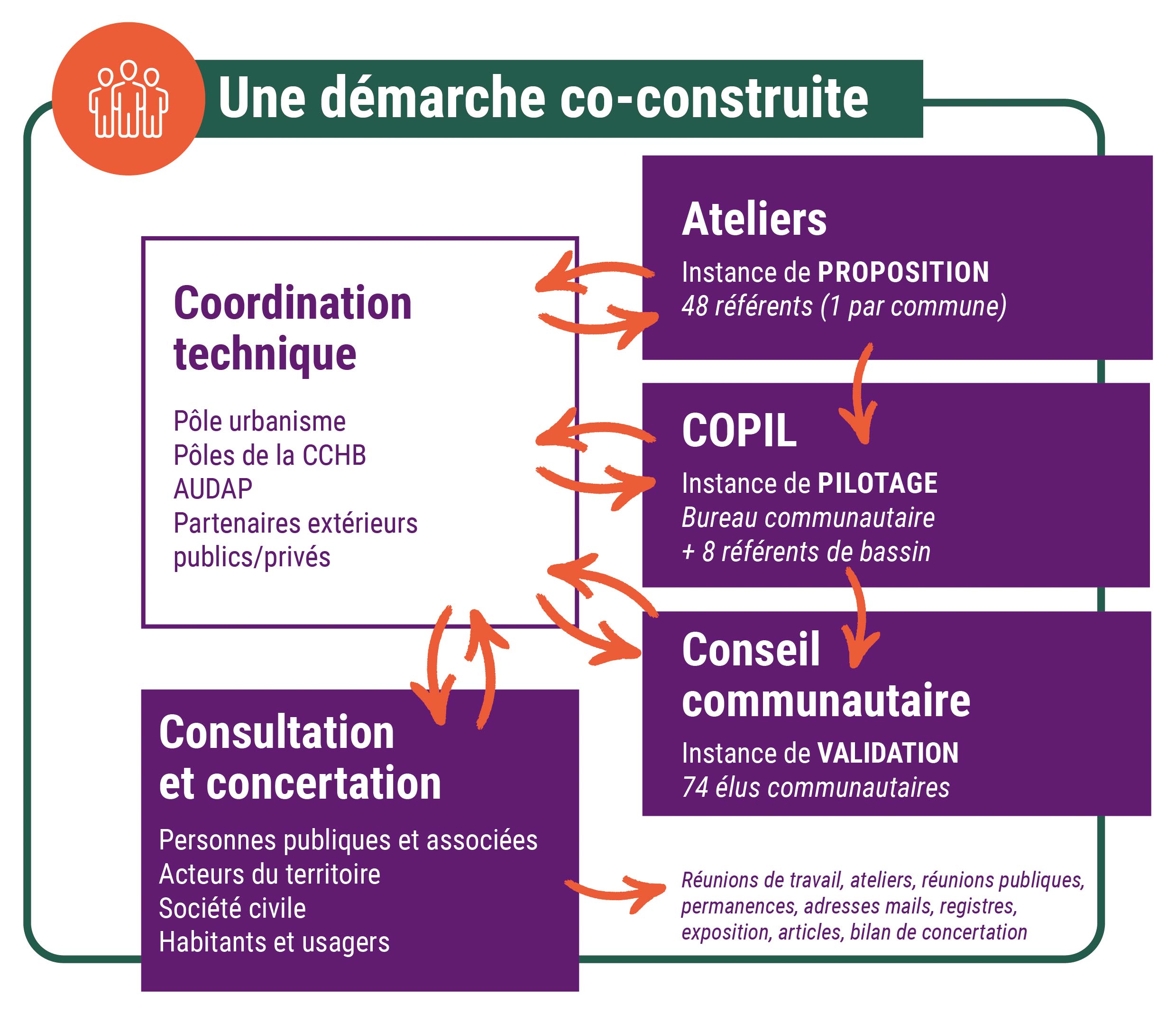 Une démarche co-construite

Coordination technique

Pôle urbanisme
Pôles de la CCHB
AUDAP
Partenaires extérieurs publics/privés

Ateliers

Instance de PROPOSITION
48 référents (1 par commune)

COPIL

Instance de PILOTAGE
Bureau communautaire
+ 8 référents de bassin

Conseil communautaire

Instance de VALIDATION
74 élus communautaires

Consultation et concertation

Personnes publiques et associées
Acteurs du territoire
Société civile
Habitants et usagers

Réunions de travail, ateliers, réunions publiques, permanences, adresses mails, registres, exposition, articles, bilan de concertation